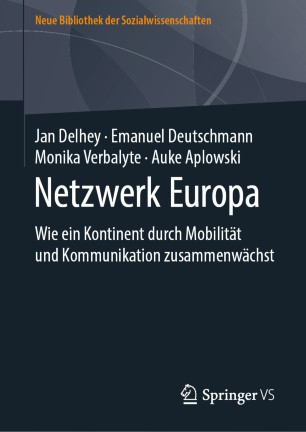 Neue Bibliothek der Sozialwissenschaften

Jan Delhey · Emanuel Deutschmann
Monika Verbalyte · Auke Aplowski

Netzwerk Europa

Wie ein Kontinent durch Mobilität und Kommunikation zusammenwächst

Springer VS